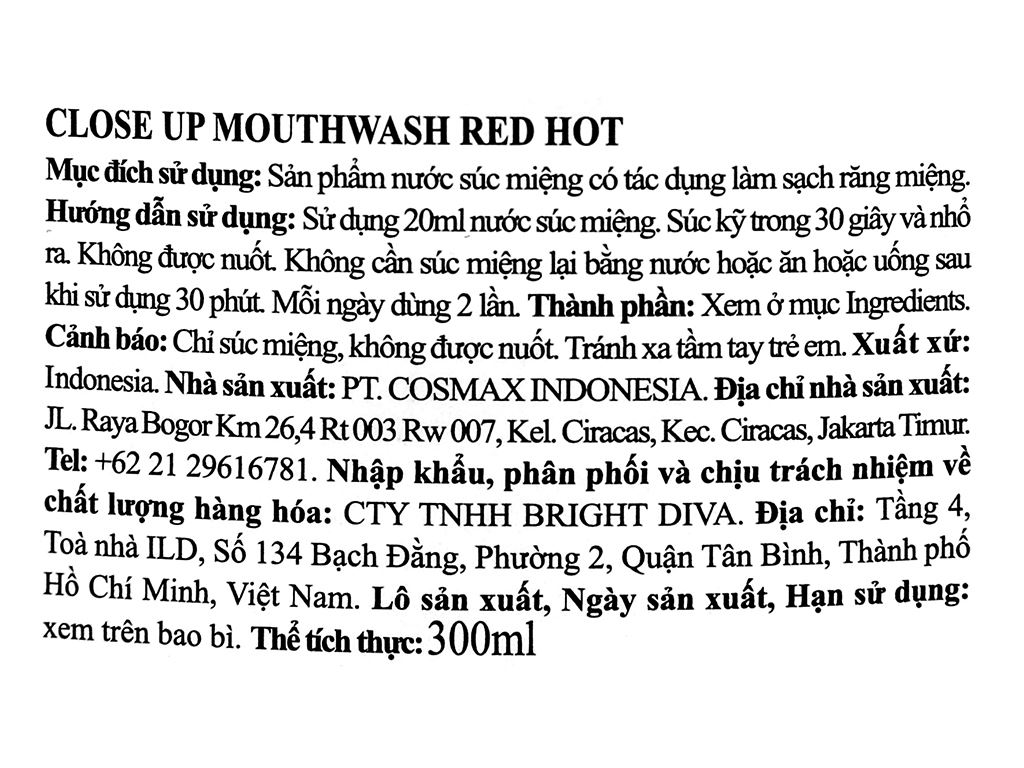 CLOSE UP MOUTHWASH RED HOT

Mục đích sử dụng: Sản phẩm nước súc miệng có tác dụng làm sạch răng miệng. Hướng dẫn sử dụng: Sử dụng 20ml nước súc miệng. Súc kỹ trong 30 giây và nhổ ra. Không được nuốt. Không cần súc miệng lại bằng nước hoặc ăn hoặc uống sau khi sử dụng 30 phút. Mỗi ngày dùng 2 lần. Thành phần: Xem ở mục Ingredients. Cảnh báo: Chỉ súc miệng, không được nuốt. Tránh xa tầm tay trẻ em. Xuất xứ: Indonesia. Nhà sản xuất: PT. COSMAX INDONESIA. Địa chỉ nhà sản xuất: JL. Raya Bogor Km 26,4 Rt 003 Rw 007, Kel. Ciracas, Kec. Ciracas, Jakarta Timur. Tel: +62 21 29616781. Nhập khẩu, phân phối và chịu trách nhiệm về chất lượng hàng hóa: CTY TNHH BRIGHT DIVA. Địa chỉ: Tầng 4, Toà nhà ILD, Số 134 Bạch Đằng, Phường 2, Quận Tân Bình, Thành phố Hồ Chí Minh, Việt Nam. Lô sản xuất, Ngày sản xuất, Hạn sử dụng: xem trên bao bì. Thể tích thực: 300ml